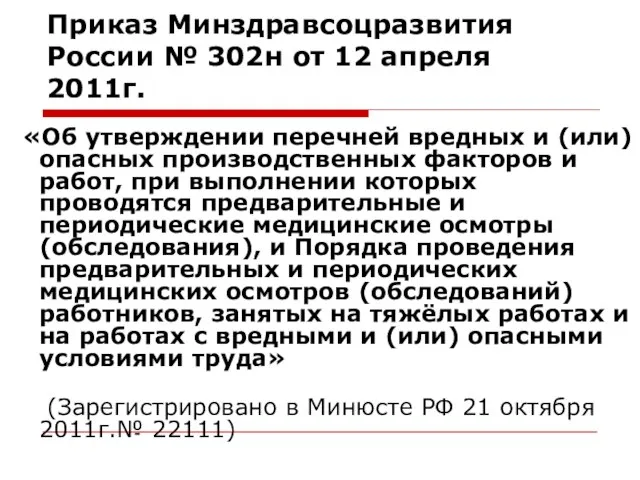 Приказ Минздравсоцразвития России № 302н от 12 апреля 2011г.

«Об утверждении перечней вредных и (или) опасных производственных факторов и работ, при выполнении которых проводятся предварительные и периодические медицинские осмотры (обследования), и Порядка проведения предварительных и периодических медицинских осмотров (обследований) работников, занятых на тяжёлых работах и на работах с вредными и (или) опасными условиями труда»

(Зарегистрировано в Минюсте РФ 21 октября 2011г.№ 22111)